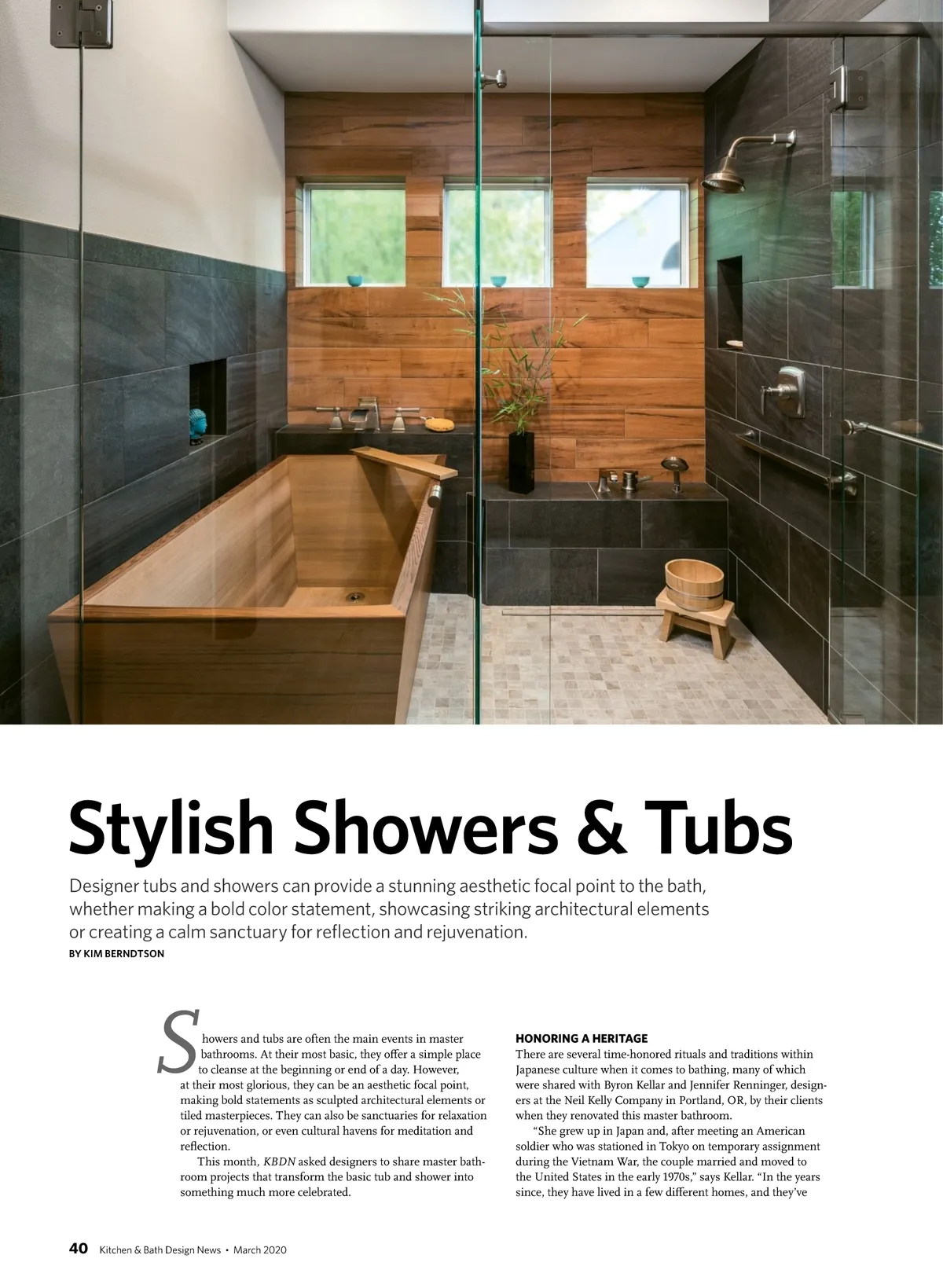 Stylish Showers & Tubs

Designer tubs and showers can provide a stunning aesthetic focal point to the bath, whether making a bold color statement, showcasing striking architectural elements or creating a calm sanctuary for reflection and rejuvenation.

BY KIM BERNDTSON

Showers and tubs are often the main events in master bathrooms. At their most basic, they offer a simple place to cleanse at the beginning or end of a day. However, at their most glorious, they can be an aesthetic focal point, making bold statements as sculpted architectural elements or tiled masterpieces. They can also be sanctuaries for relaxation or rejuvenation, or even cultural havens for meditation and reflection.

This month, KBDN asked designers to share master bathroom projects that transform the basic tub and shower into something much more celebrated.

HONORING A HERITAGE

There are several time-honored rituals and traditions within Japanese culture when it comes to bathing, many of which were shared with Byron Kellar and Jennifer Renninger, designers at the Neil Kelly Company in Portland, OR, by their clients when they renovated this master bathroom.

"She grew up in Japan and, after meeting an American soldier who was stationed in Tokyo on temporary assignment during the Vietnam War, the couple married and moved to the United States in the early 1970s," says Kellar. "In the years since, they have lived in a few different homes, and they've

40 Kitchen & Bath Design News • March 2020